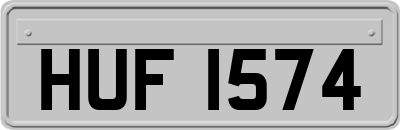 HUF 1574